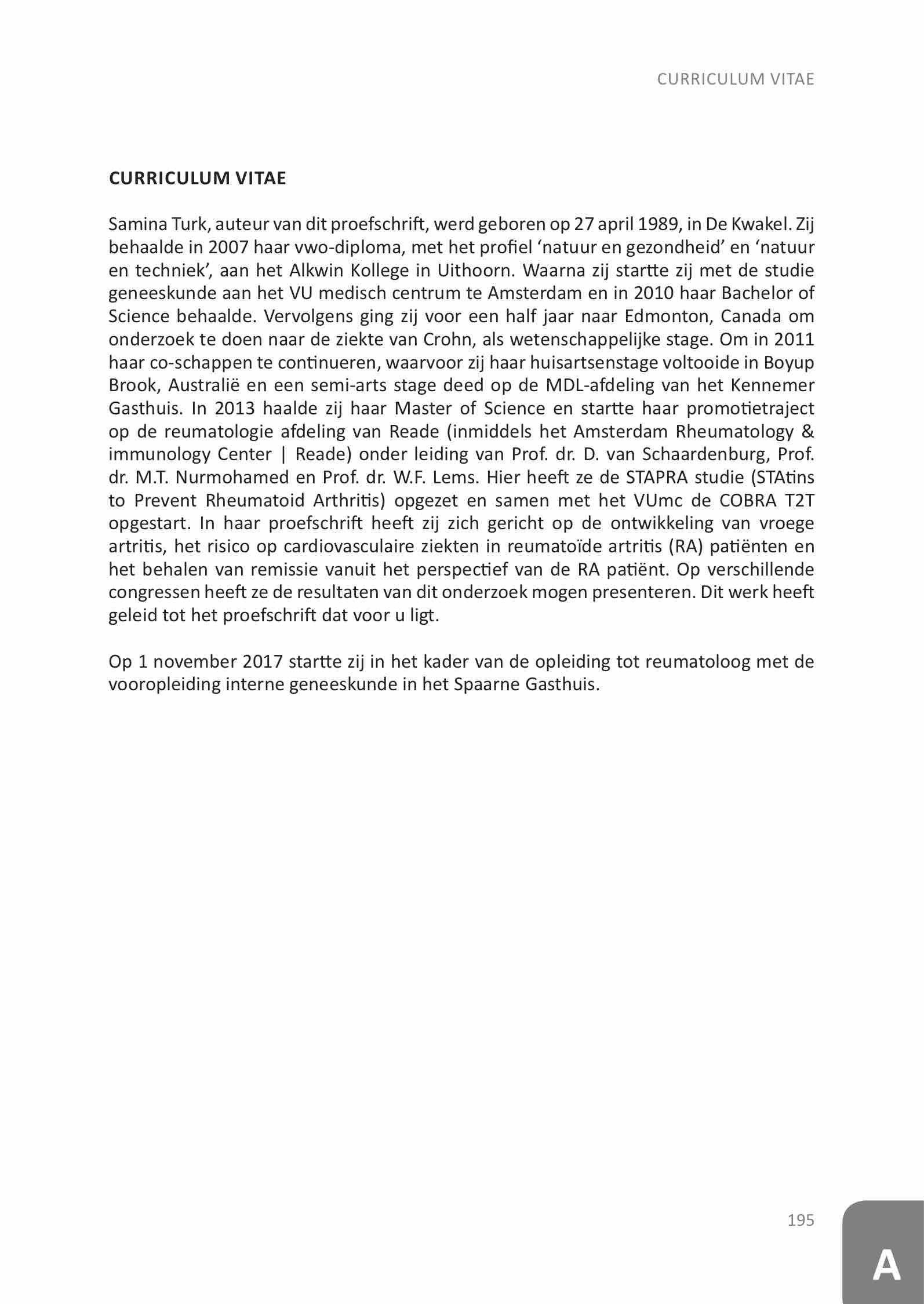 CURRICULUM VITAE

CURRICULUM VITAE

Samina Turk, auteur van dit proefschrift, werd geboren op 27 april 1989, in De Kwakel. Zij behaalde in 2007 haar vwo-diploma, met het profiel ‘natuur en gezondheid’ en ‘natuur en techniek’, aan het Alkwin Kollege in Uithoorn. Waarna zij startte zij met de studie geneeskunde aan het VU medisch centrum te Amsterdam en in 2010 haar Bachelor of Science behaalde. Vervolgens ging zij voor een half jaar naar Edmonton, Canada om onderzoek te doen naar de ziekte van Crohn, als wetenschappelijke stage. Om in 2011 haar co-schappen te continueren, waarvoor zij haar huisartsenstage voltooide in Boyup Brook, Australië en een semi-arts stage deed op de MDL-afdeling van het Kennemer Gasthuis. In 2013 haalde zij haar Master of Science en startte haar promotietraject op de reumatologie afdeling van Reade (inmiddels het Amsterdam Rheumatology & immunology Center | Reade) onder leiding van Prof. dr. D. van Schaardenburg, Prof. dr. M.T. Nurmohamed en Prof. dr. W.F. Lems. Hier heeft ze de STAPRA studie (STAtins to Prevent Rheumatoid Arthritis) opgezet en samen met het VUmc de COBRA T2T opgestart. In haar proefschrift heeft zij zich gericht op de ontwikkeling van vroege artritis, het risico op cardiovasculaire ziekten in reumatoïde artritis (RA) patiënten en het behalen van remissie vanuit het perspectief van de RA patiënt. Op verschillende congressen heeft ze de resultaten van dit onderzoek mogen presenteren. Dit werk heeft geleid tot het proefschrift dat voor u ligt.

Op 1 november 2017 startte zij in het kader van de opleiding tot reumatoloog met de vooropleiding interne geneeskunde in het Spaarne Gasthuis.

195

A